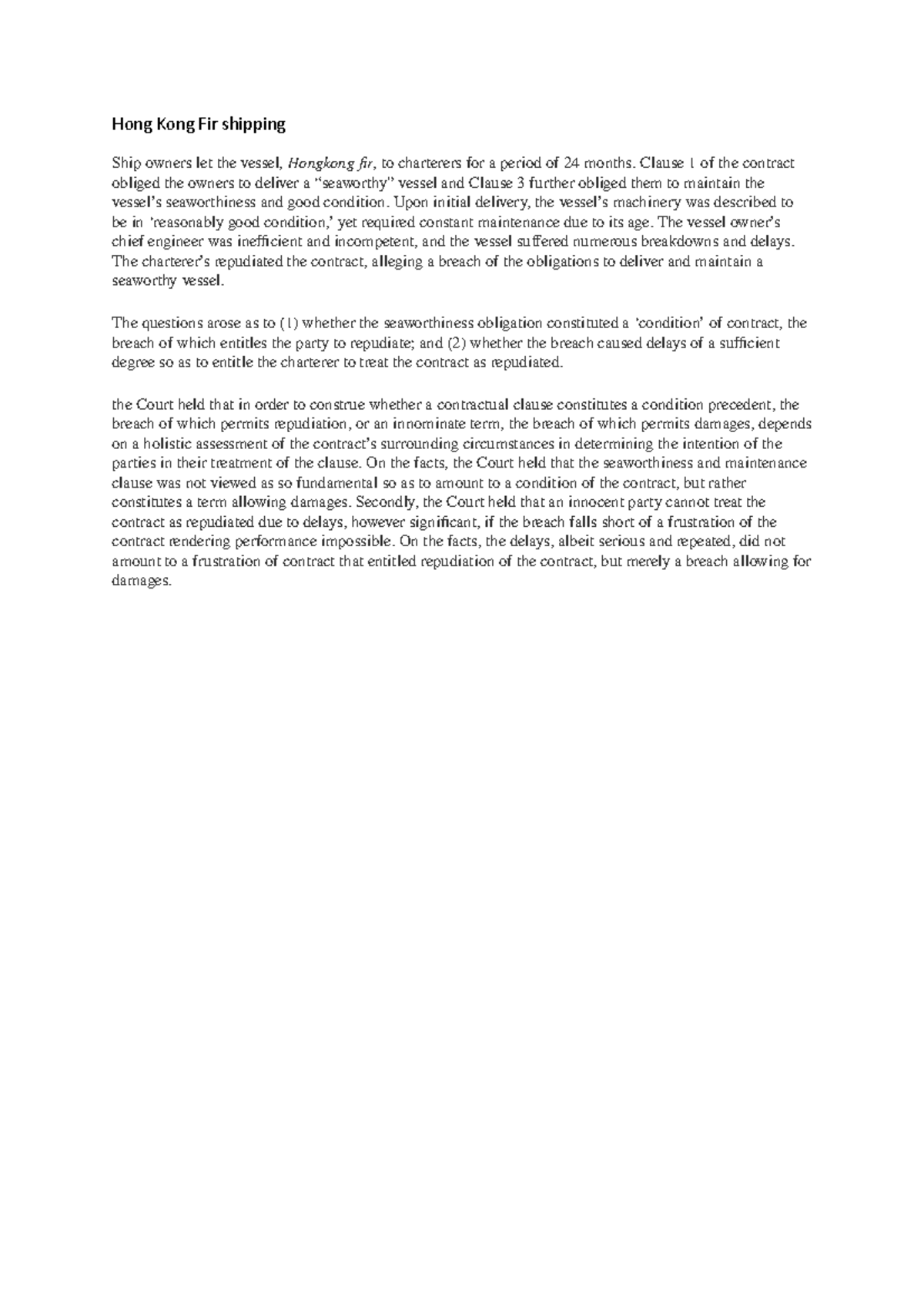 Hong Kong Fir shipping

Ship owners let the vessel, Hongkong fir, to charterers for a period of 24 months. Clause 1 of the contract obliged the owners to deliver a "seaworthy" vessel and Clause 3 further obliged them to maintain the vessel's seaworthiness and good condition. Upon initial delivery, the vessel's machinery was described to be in 'reasonably good condition,' yet required constant maintenance due to its age. The vessel owner's chief engineer was inefficient and incompetent, and the vessel suffered numerous breakdowns and delays. The charterer's repudiated the contract, alleging a breach of the obligations to deliver and maintain a seaworthy vessel.

The questions arose as to (1) whether the seaworthiness obligation constituted a 'condition' of contract, the breach of which entitles the party to repudiate; and (2) whether the breach caused delays of a sufficient degree so as to entitle the charterer to treat the contract as repudiated.

the Court held that in order to construe whether a contractual clause constitutes a condition precedent, the breach of which permits repudiation, or an innominate term, the breach of which permits damages, depends on a holistic assessment of the contract's surrounding circumstances in determining the intention of the parties in their treatment of the clause. On the facts, the Court held that the seaworthiness and maintenance clause was not viewed as so fundamental so as to amount to a condition of the contract, but rather constitutes a term allowing damages. Secondly, the Court held that an innocent party cannot treat the contract as repudiated due to delays, however significant, if the breach falls short of a frustration of the contract rendering performance impossible. On the facts, the delays, albeit serious and repeated, did not amount to a frustration of contract that entitled repudiation of the contract, but merely a breach allowing for damages.